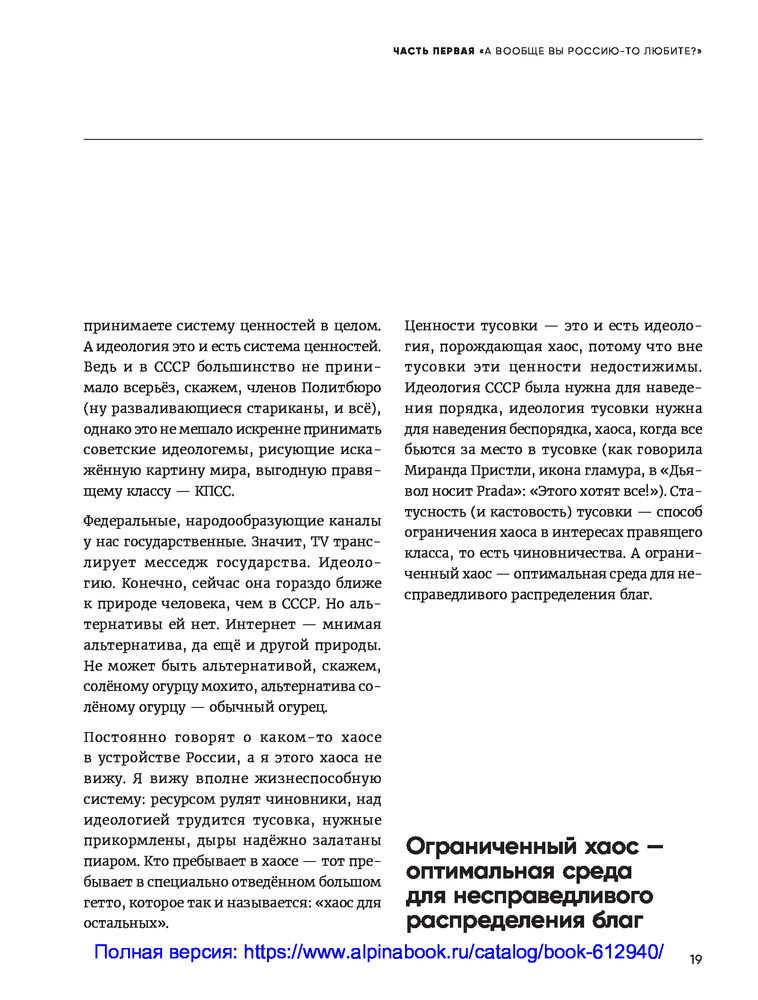 ЧАСТЬ ПЕРВАЯ «А ВООБЩЕ ВЫ РОССИЮ-ТО ЛЮБИТЕ?»

принимаете систему ценностей в целом. А идеология это и есть система ценностей. Ведь и в СССР большинство не принимало всерьёз, скажем, членов Политбюро (ну разваливающиеся стариканы, и всё), однако это не мешало искренне принимать советские идеологемы, рисующие искажённую картину мира, выгодную правящему классу — КПСС.

Федеральные, народообразующие каналы у нас государственные. Значит, TV транслирует месседж государства. Идеологию. Конечно, сейчас она гораздо ближе к природе человека, чем в СССР. Но альтернативы ей нет. Интернет — мнимая альтернатива, да ещё и другой природы. Не может быть альтернативой, скажем, солёному огурцу мохито, альтернатива солёному огурцу — обычный огурец.

Постоянно говорят о каком-то хаосе в устройстве России, а я этого хаоса не вижу. Я вижу вполне жизнеспособную систему: ресурсом рулят чиновники, над идеологией трудится тусовка, нужные прикормлены, дыры надёжно залатаны пиаром. Кто пребывает в хаосе — тот пребывает в специально отведённом большом гетто, которое так и называется: «хаос для остальных».

Ценности тусовки — это и есть идеология, порождающая хаос, потому что вне тусовки эти ценности недостижимы. Идеология СССР была нужна для наведения порядка, идеология тусовки нужна для наведения беспорядка, хаоса, когда все бьются за место в тусовке (как говорила Миранда Пристли, икона гламура, в «Дьявол носит Prada»: «Этого хотят все!»). Статусность (и кастовость) тусовки — способ ограничения хаоса в интересах правящего класса, то есть чиновничества. А ограниченный хаос — оптимальная среда для несправедливого распределения благ.

Ограниченный хаос — оптимальная среда для несправедливого распределения благ

Полная версия: https://www.alpinabook.ru/catalog/book-612940/

19